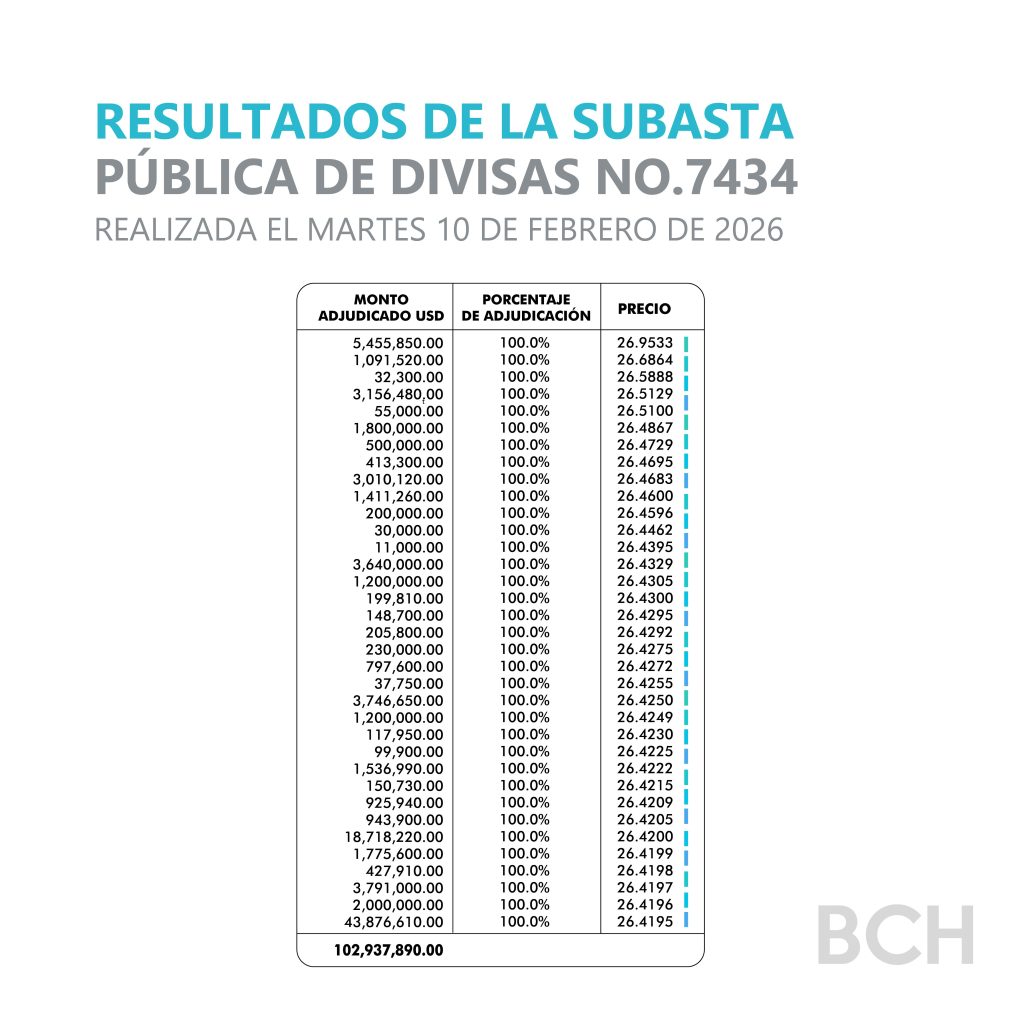 RESULTADOS DE LA SUBASTA
PÚBLICA DE DIVISAS NO.7434
REALIZADA EL MARTES 10 DE FEBRERO DE 2026

| MONTO ADJUDICADO USD | PORCENTAJE DE ADJUDICACIÓN | PRECIO |
|---|---|---|
| 5,455,850.00 | 100.0% | 26.9533 |
| 1,091,520.00 | 100.0% | 26.6864 |
| 32,300.00 | 100.0% | 26.5888 |
| 3,156,480.00 | 100.0% | 26.5129 |
| 55,000.00 | 100.0% | 26.5100 |
| 1,800,000.00 | 100.0% | 26.4867 |
| 500,000.00 | 100.0% | 26.4729 |
| 413,300.00 | 100.0% | 26.4695 |
| 3,010,120.00 | 100.0% | 26.4683 |
| 1,411,260.00 | 100.0% | 26.4600 |
| 200,000.00 | 100.0% | 26.4596 |
| 30,000.00 | 100.0% | 26.4462 |
| 11,000.00 | 100.0% | 26.4395 |
| 3,640,000.00 | 100.0% | 26.4329 |
| 1,200,000.00 | 100.0% | 26.4305 |
| 199,810.00 | 100.0% | 26.4300 |
| 148,700.00 | 100.0% | 26.4295 |
| 205,800.00 | 100.0% | 26.4292 |
| 230,000.00 | 100.0% | 26.4275 |
| 797,600.00 | 100.0% | 26.4272 |
| 37,750.00 | 100.0% | 26.4255 |
| 3,746,650.00 | 100.0% | 26.4250 |
| 1,200,000.00 | 100.0% | 26.4249 |
| 117,950.00 | 100.0% | 26.4230 |
| 99,900.00 | 100.0% | 26.4225 |
| 1,536,990.00 | 100.0% | 26.4222 |
| 150,730.00 | 100.0% | 26.4215 |
| 925,940.00 | 100.0% | 26.4209 |
| 943,900.00 | 100.0% | 26.4205 |
| 18,718,220.00 | 100.0% | 26.4200 |
| 1,775,600.00 | 100.0% | 26.4199 |
| 427,910.00 | 100.0% | 26.4198 |
| 3,791,000.00 | 100.0% | 26.4197 |
| 2,000,000.00 | 100.0% | 26.4196 |
| 43,876,610.00 | 100.0% | 26.4195 |
| 102,937,890.00 | | |

BCH